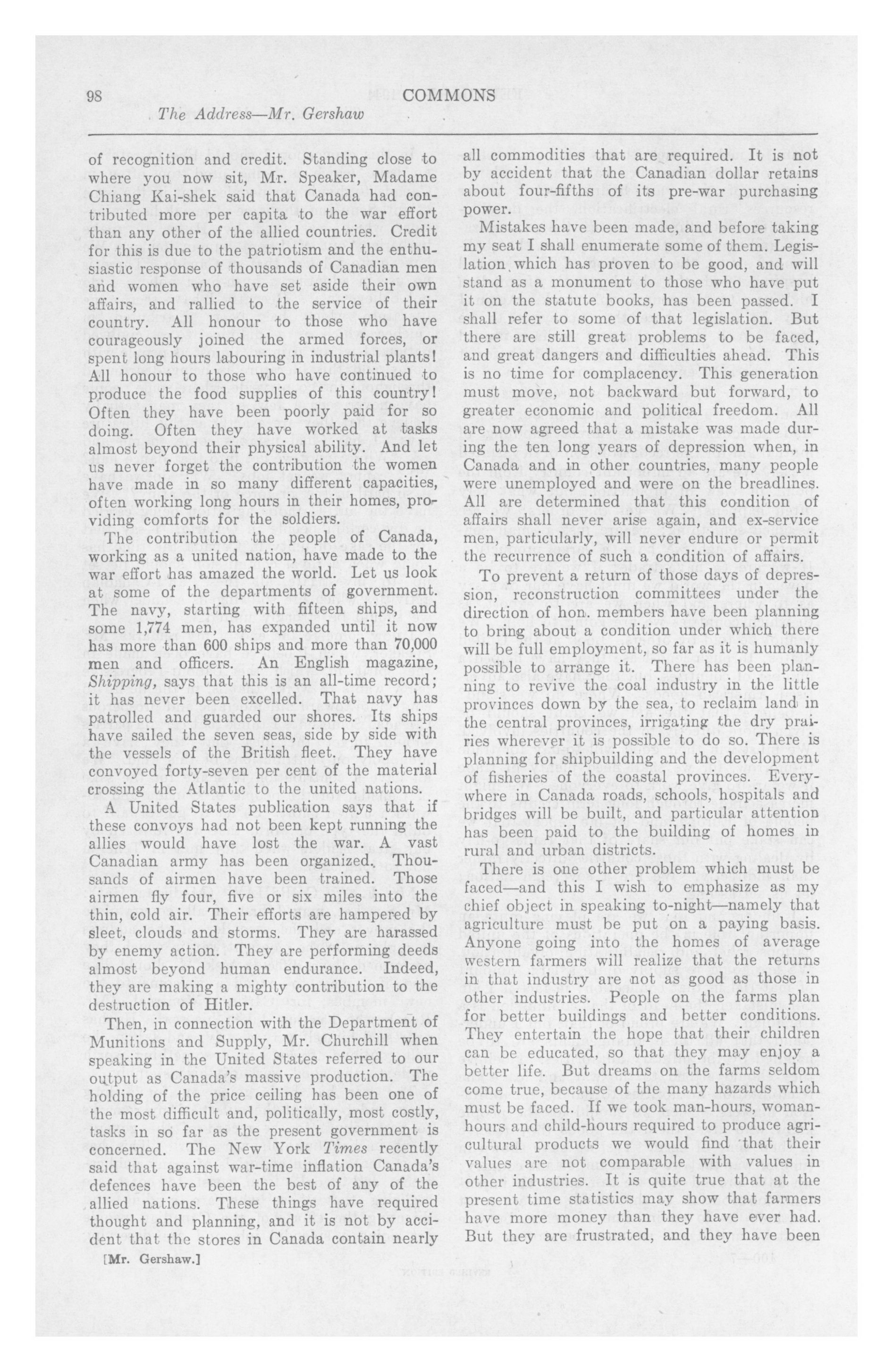 98 COMMONS

The Address—Mr. Gershaw

of recognition and credit. Standing close to where you now sit, Mr. Speaker, Madame Chiang Kai-shek said that Canada had contributed more per capita to the war effort than any other of the allied countries. Credit for this is due to the patriotism and the enthusiastic response of thousands of Canadian men and women who have set aside their own affairs, and rallied to the service of their country. All honour to those who have courageously joined the armed forces, or spent long hours labouring in industrial plants! All honour to those who have continued to produce the food supplies of this country! Often they have been poorly paid for so doing. Often they have worked at tasks almost beyond their physical ability. And let us never forget the contribution the women have made in so many different capacities, often working long hours in their homes, providing comforts for the soldiers.

The contribution the people of Canada, working as a united nation, have made to the war effort has amazed the world. Let us look at some of the departments of government. The navy, starting with fifteen ships, and some 1,774 men, has expanded until it now has more than 600 ships and more than 70,000 men and officers. An English magazine, Shipping, says that this is an all-time record; it has never been excelled. That navy has patrolled and guarded our shores. Its ships have sailed the seven seas, side by side with the vessels of the British fleet. They have convoyed forty-seven per cent of the material crossing the Atlantic to the united nations.

A United States publication says that if these convoys had not been kept running the allies would have lost the war. A vast Canadian army has been organized. Thousands of airmen have been trained. Those airmen fly four, five or six miles into the thin, cold air. Their efforts are hampered by sleet, clouds and storms. They are harassed by enemy action. They are performing deeds almost beyond human endurance. Indeed, they are making a mighty contribution to the destruction of Hitler.

Then, in connection with the Department of Munitions and Supply, Mr. Churchill when speaking in the United States referred to our output as Canada's massive production. The holding of the price ceiling has been one of the most difficult and, politically, most costly, tasks in so far as the present government is concerned. The New York Times recently said that against war-time inflation Canada's defences have been the best of any of the allied nations. These things have required thought and planning, and it is not by accident that the stores in Canada contain nearly

[Mr. Gershaw.]

all commodities that are required. It is not by accident that the Canadian dollar retains about four-fifths of its pre-war purchasing power.

Mistakes have been made, and before taking my seat I shall enumerate some of them. Legislation which has proven to be good, and will stand as a monument to those who have put it on the statute books, has been passed. I shall refer to some of that legislation. But there are still great problems to be faced, and great dangers and difficulties ahead. This is no time for complacency. This generation must move, not backward but forward, to greater economic and political freedom. All are now agreed that a mistake was made during the ten long years of depression when, in Canada and in other countries, many people were unemployed and were on the breadlines. All are determined that this condition of affairs shall never arise again, and ex-service men, particularly, will never endure or permit the recurrence of such a condition of affairs.

To prevent a return of those days of depression, reconstruction committees under the direction of hon. members have been planning to bring about a condition under which there will be full employment, so far as it is humanly possible to arrange it. There has been planning to revive the coal industry in the little provinces down by the sea, to reclaim land in the central provinces, irrigating the dry prairies wherever it is possible to do so. There is planning for shipbuilding and the development of fisheries of the coastal provinces. Everywhere in Canada roads, schools, hospitals and bridges will be built, and particular attention has been paid to the building of homes in rural and urban districts.

There is one other problem which must be faced—and this I wish to emphasize as my chief object in speaking to-night—namely that agriculture must be put on a paying basis. Anyone going into the homes of average western farmers will realize that the returns in that industry are not as good as those in other industries. People on the farms plan for better buildings and better conditions. They entertain the hope that their children can be educated, so that they may enjoy a better life. But dreams on the farms seldom come true, because of the many hazards which must be faced. If we took man-hours, woman-hours and child-hours required to produce agricultural products we would find that their values are not comparable with values in other industries. It is quite true that at the present time statistics may show that farmers have more money than they have ever had. But they are frustrated, and they have been